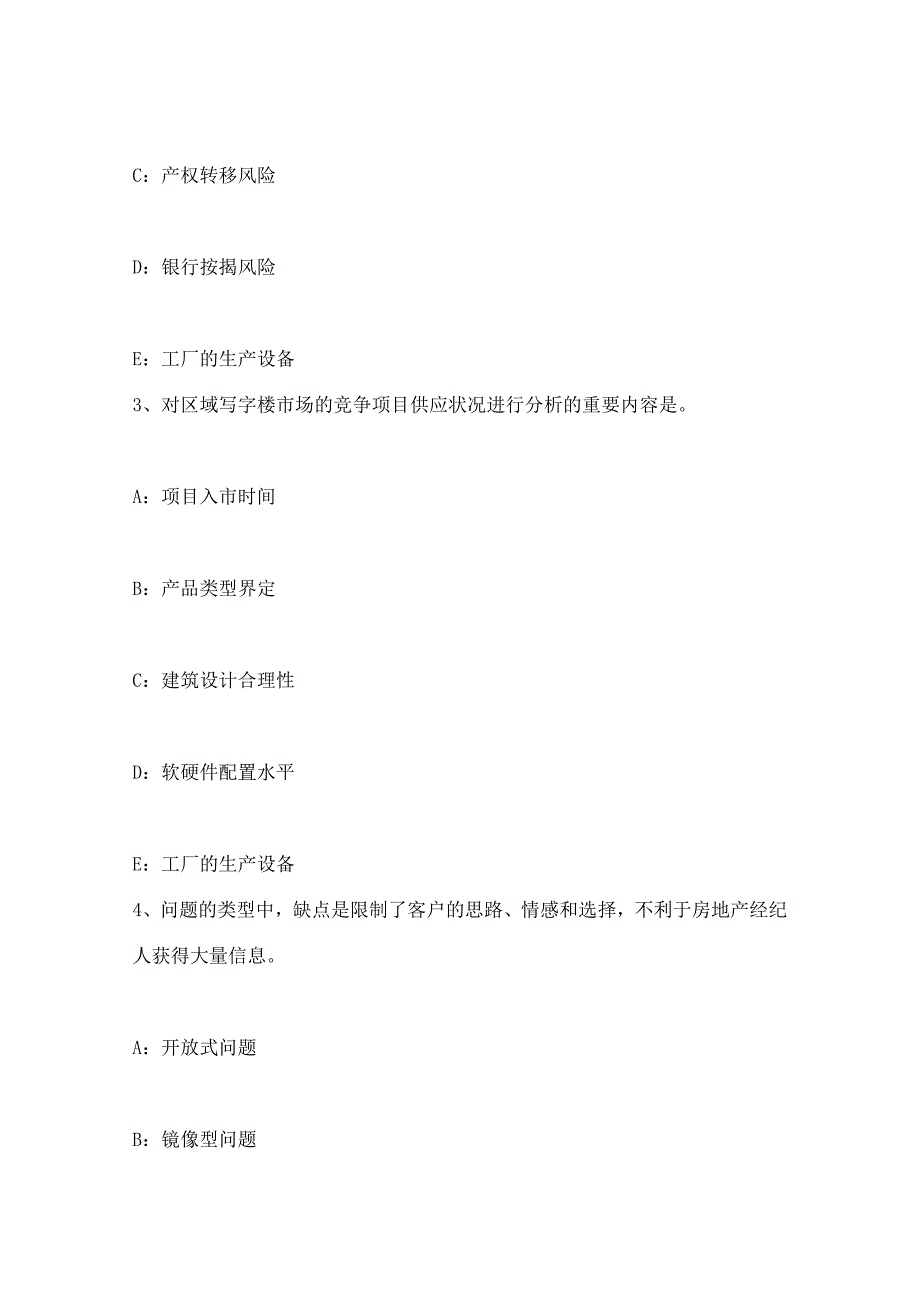 C：产权转移风险

D：银行按揭风险

E：工厂的生产设备

3、对区域写字楼市场的竞争项目供应状况进行分析的重要内容是。

A：项目入市时间

B：产品类型界定

C：建筑设计合理性

D：软硬件配置水平

E：工厂的生产设备

4、问题的类型中，缺点是限制了客户的思路、情感和选择，不利于房地产经纪人获得大量信息。

A：开放式问题

B：镜像型问题